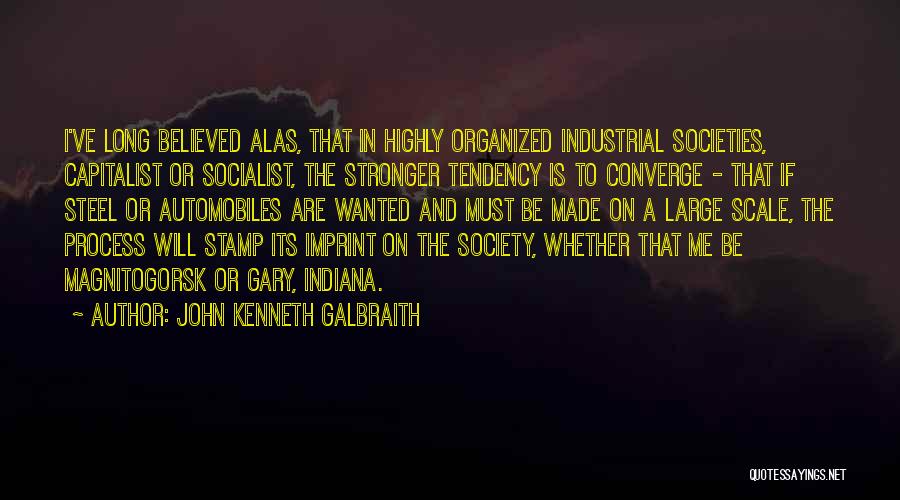 I'VE LONG BELIEVED ALAS, THAT IN HIGHLY ORGANIZED INDUSTRIAL SOCIETIES, CAPITALIST OR SOCIALIST, THE STRONGER TENDENCY IS TO CONVERGE - THAT IF STEEL OR AUTOMOBILES ARE WANTED AND MUST BE MADE ON A LARGE SCALE, THE PROCESS WILL STAMP ITS IMPRINT ON THE SOCIETY, WHETHER THAT ME BE MAGNITOGORSK OR GARY, INDIANA.

~ AUTHOR: JOHN KENNETH GALBRAITH

QUOTESSAYINGS.NET